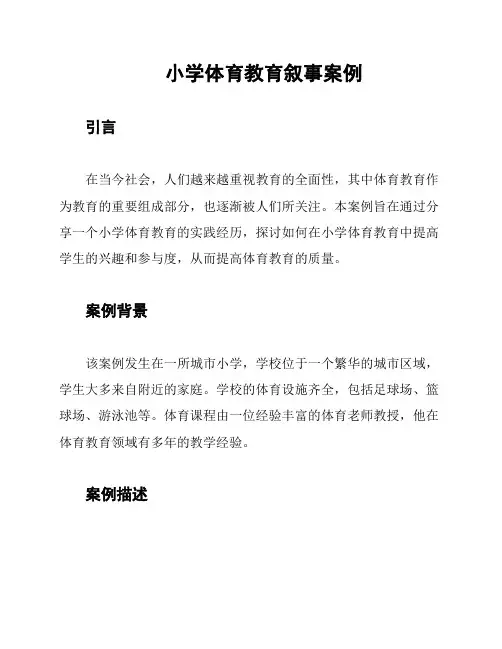 小学体育教育叙事案例

引言

在当今社会，人们越来越重视教育的全面性，其中体育教育作为教育的重要组成部分，也逐渐被人们所关注。本案例旨在通过分享一个小学体育教育的实践经历，探讨如何在小学体育教育中提高学生的兴趣和参与度，从而提高体育教育的质量。

案例背景

该案例发生在一所城市小学，学校位于一个繁华的城市区域，学生大多来自附近的家庭。学校的体育设施齐全，包括足球场、篮球场、游泳池等。体育课程由一位经验丰富的体育老师教授，他在体育教育领域有多年的教学经验。

案例描述